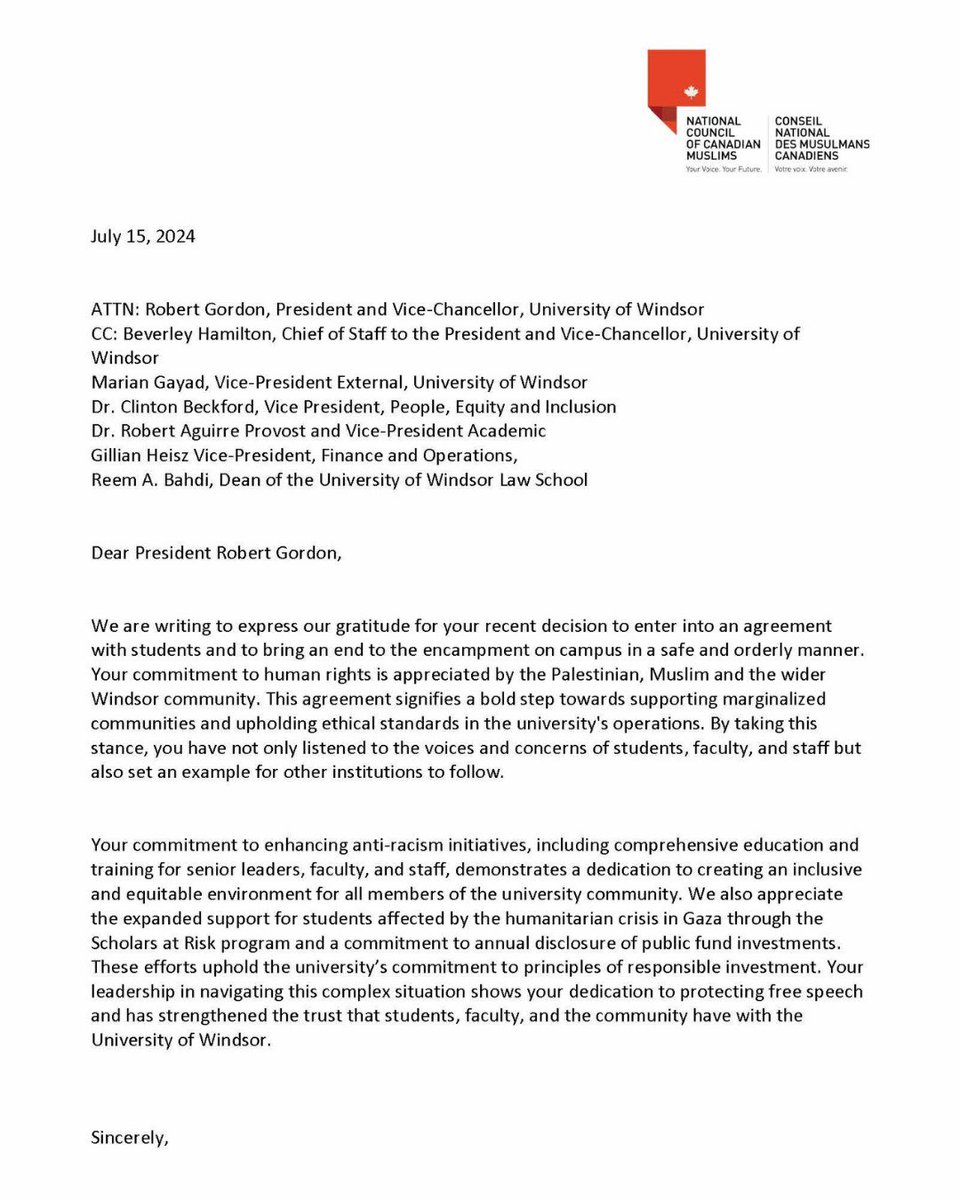 NATIONAL COUNCIL OF CANADIAN MUSLIMS
Your Voice. Your Future.

CONSEIL NATIONAL DES MUSULMANS CANADIENS
Votre voix. Votre avenir.

July 15, 2024

ATTN: Robert Gordon, President and Vice-Chancellor, University of Windsor
CC: Beverley Hamilton, Chief of Staff to the President and Vice-Chancellor, University of Windsor
Marian Gayad, Vice-President External, University of Windsor
Dr. Clinton Beckford, Vice President, People, Equity and Inclusion
Dr. Robert Aguirre Provost and Vice-President Academic
Gillian Heisz Vice-President, Finance and Operations,
Reem A. Bahdi, Dean of the University of Windsor Law School

Dear President Robert Gordon,

We are writing to express our gratitude for your recent decision to enter into an agreement with students and to bring an end to the encampment on campus in a safe and orderly manner. Your commitment to human rights is appreciated by the Palestinian, Muslim and the wider Windsor community. This agreement signifies a bold step towards supporting marginalized communities and upholding ethical standards in the university's operations. By taking this stance, you have not only listened to the voices and concerns of students, faculty, and staff but also set an example for other institutions to follow.

Your commitment to enhancing anti-racism initiatives, including comprehensive education and training for senior leaders, faculty, and staff, demonstrates a dedication to creating an inclusive and equitable environment for all members of the university community. We also appreciate the expanded support for students affected by the humanitarian crisis in Gaza through the Scholars at Risk program and a commitment to annual disclosure of public fund investments. These efforts uphold the university's commitment to principles of responsible investment. Your leadership in navigating this complex situation shows your dedication to protecting free speech and has strengthened the trust that students, faculty, and the community have with the University of Windsor.

Sincerely,